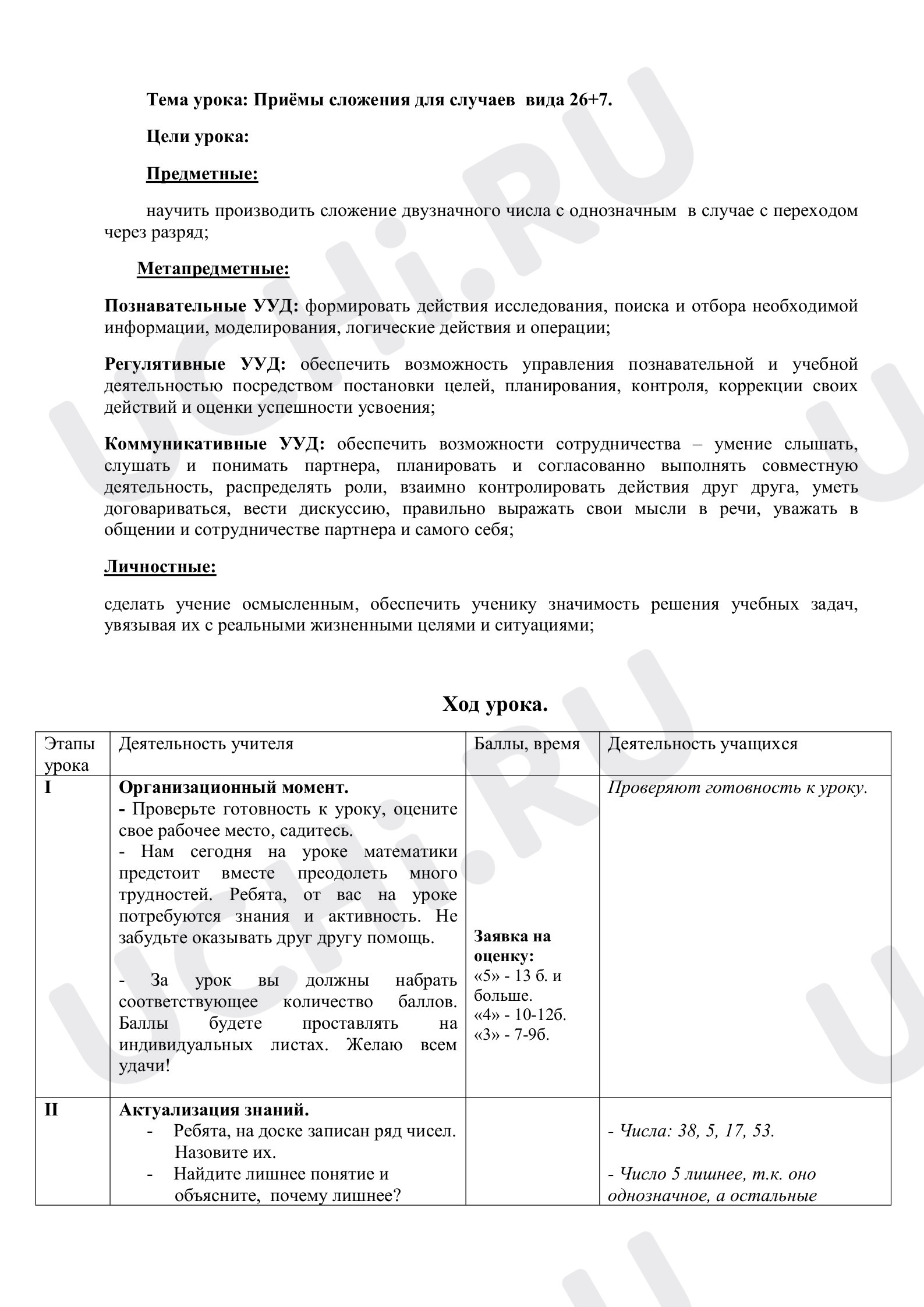 Тема урока: Приёмы сложения для случаев вида 26+7.

Цели урока:

Предметные:

научить производить сложение двузначного числа с однозначным в случае с переходом через разряд;

Метапредметные:

Познавательные УУД: формировать действия исследования, поиска и отбора необходимой информации, моделирования, логические действия и операции;

Регулятивные УУД: обеспечить возможность управления познавательной и учебной деятельностью посредством постановки целей, планирования, контроля, коррекции своих действий и оценки успешности усвоения;

Коммуникативные УУД: обеспечить возможности сотрудничества – умение слышать, слушать и понимать партнера, планировать и согласованно выполнять совместную деятельность, распределять роли, взаимно контролировать действия друг друга, уметь договариваться, вести дискуссию, правильно выражать свои мысли в речи, уважать в общении и сотрудничестве партнера и самого себя;

Личностные:

сделать учение осмысленным, обеспечить ученику значимость решения учебных задач, увязывая их с реальными жизненными целями и ситуациями;

Ход урока.

| Этапы урока | Деятельность учителя | Баллы, время | Деятельность учащихся |
|---|---|---|---|
| I | Организационный момент. - Проверьте готовность к уроку, оцените свое рабочее место, садитесь. - Нам сегодня на уроке математики предстоит вместе преодолеть много трудностей. Ребята, от вас на уроке потребуются знания и активность. Не забудьте оказывать друг другу помощь. - За урок вы должны набрать соответствующее количество баллов. Баллы будете проставлять на индивидуальных листах. Желаю всем удачи! | Заявка на оценку: «5» - 13 б. и больше. «4» - 10-12б. «3» - 7-9б. | Проверяют готовность к уроку. |
| II | Актуализация знаний. - Ребята, на доске записан ряд чисел. Назовите их. - Найдите лишнее понятие и объясните, почему лишнее? | | - Числа: 38, 5, 17, 53. - Число 5 лишнее, т.к. оно однозначное, а остальные |

UCHi.RU